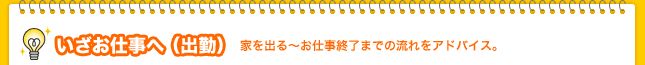 いざお仕事へ（出勤）　家を出る～お仕事終了までの流れをアドバイス。